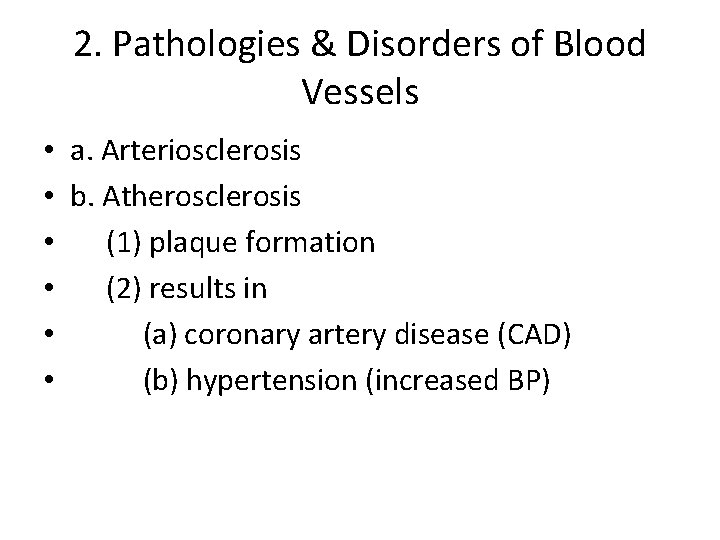 2. Pathologies & Disorders of Blood Vessels

• a. Arteriosclerosis
• b. Atherosclerosis
• (1) plaque formation
• (2) results in
• (a) coronary artery disease (CAD)
• (b) hypertension (increased BP)